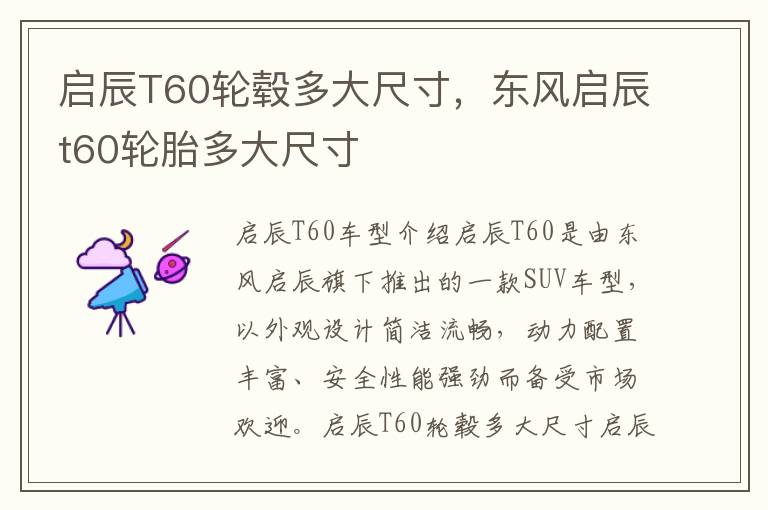 启辰T60轮毂多大尺寸，东风启辰t60轮胎多大尺寸

启辰T60车型介绍启辰T60是由东风启辰旗下推出的一款SUV车型，以外观设计简洁流畅，动力配置丰富、安全性能强劲而备受市场欢迎。启辰T60轮毂多大尺寸启辰